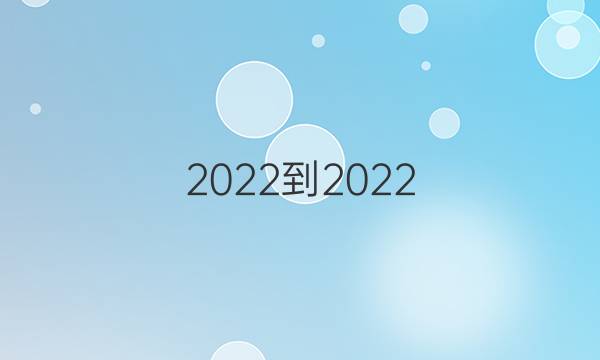 2022到2022